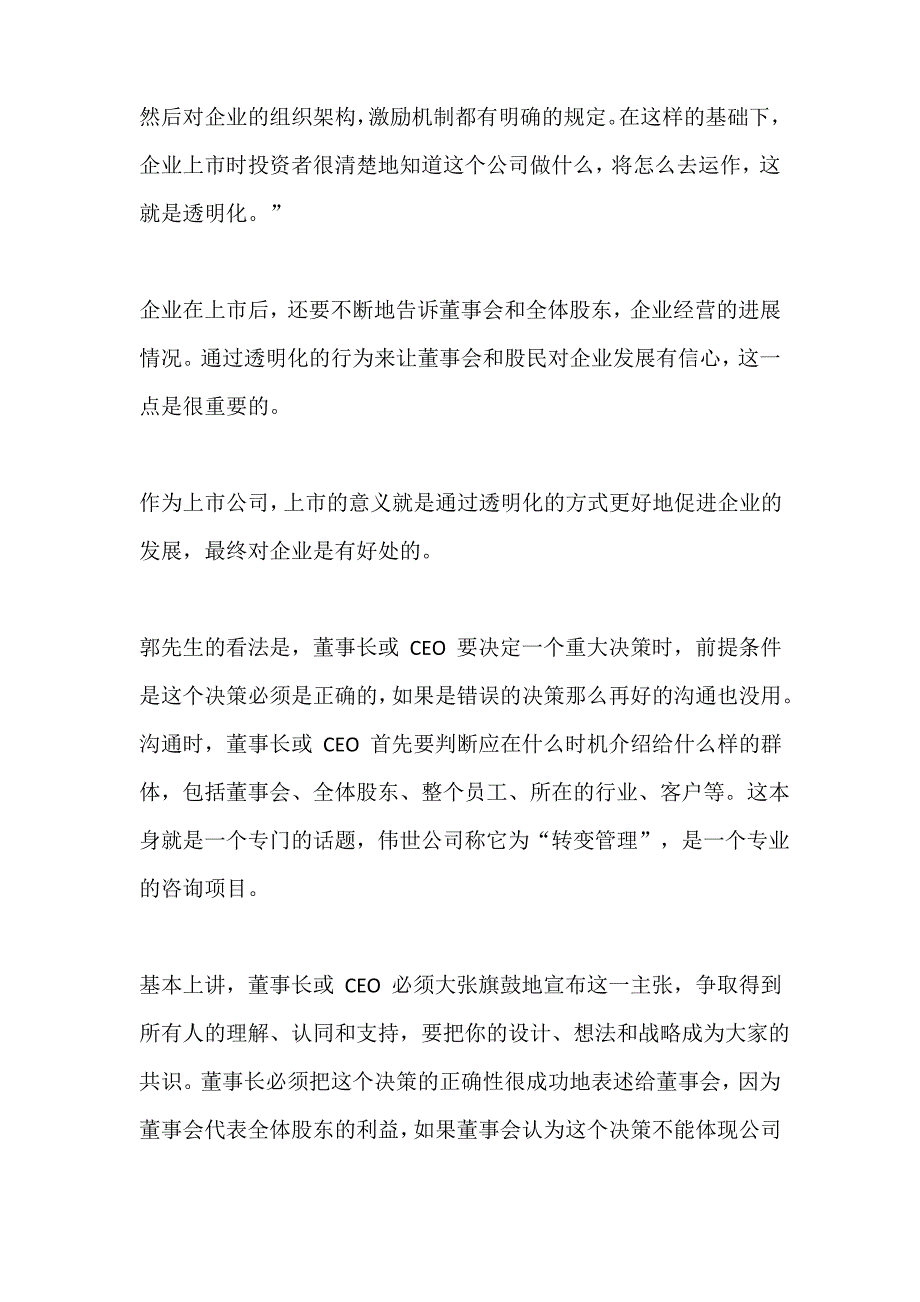 然后对企业的组织架构，激励机制都有明确的规定。在这样的基础下，企业上市时投资者很清楚地知道这个公司做什么，将怎么去运作，这就是透明化。”

企业在上市后，还要不断地告诉董事会和全体股东，企业经营的进展情况。通过透明化的行为来让董事会和股民对企业发展有信心，这一点是很重要的。

作为上市公司，上市的意义就是通过透明化的方式更好地促进企业的发展，最终对企业是有好处的。

郭先生的看法是，董事长或 CEO 要决定一个重大决策时，前提条件是这个决策必须是正确的，如果是错误的决策那么再好的沟通也没用。沟通时，董事长或 CEO 首先要判断应在什么时机介绍给什么样的群体，包括董事会、全体股东、整个员工、所在的行业、客户等。这本身就是一个专门的话题，伟世公司称它为“转变管理”，是一个专业的咨询项目。

基本上讲，董事长或 CEO 必须大张旗鼓地宣布这一主张，争取得到所有人的理解、认同和支持，要把你的设计、想法和战略成为大家的共识。董事长必须把这个决策的正确性很成功地表述给董事会，因为董事会代表全体股东的利益，如果董事会认为这个决策不能体现公司